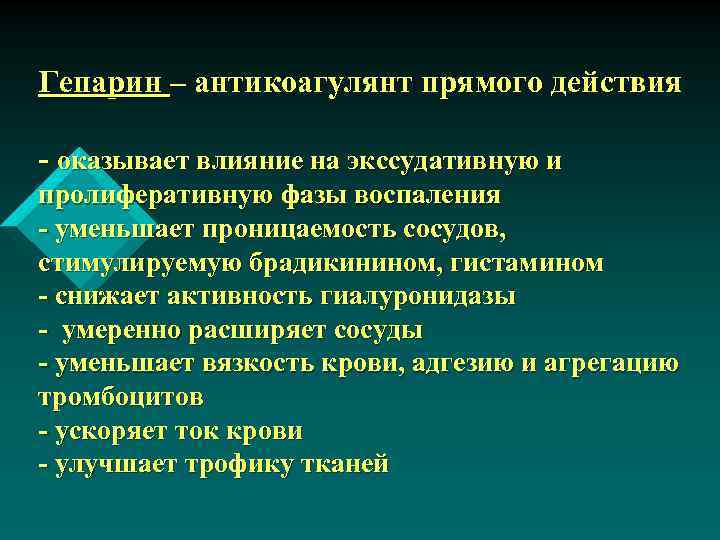 Гепарин – антикоагулянт прямого действия

- оказывает влияние на экссудативную и пролиферативную фазы воспаления
- уменьшает проницаемость сосудов, стимулируемую брадикинином, гистамином
- снижает активность гиалуронидазы
- умеренно расширяет сосуды
- уменьшает вязкость крови, адгезию и агрегацию тромбоцитов
- ускоряет ток крови
- улучшает трофику тканей